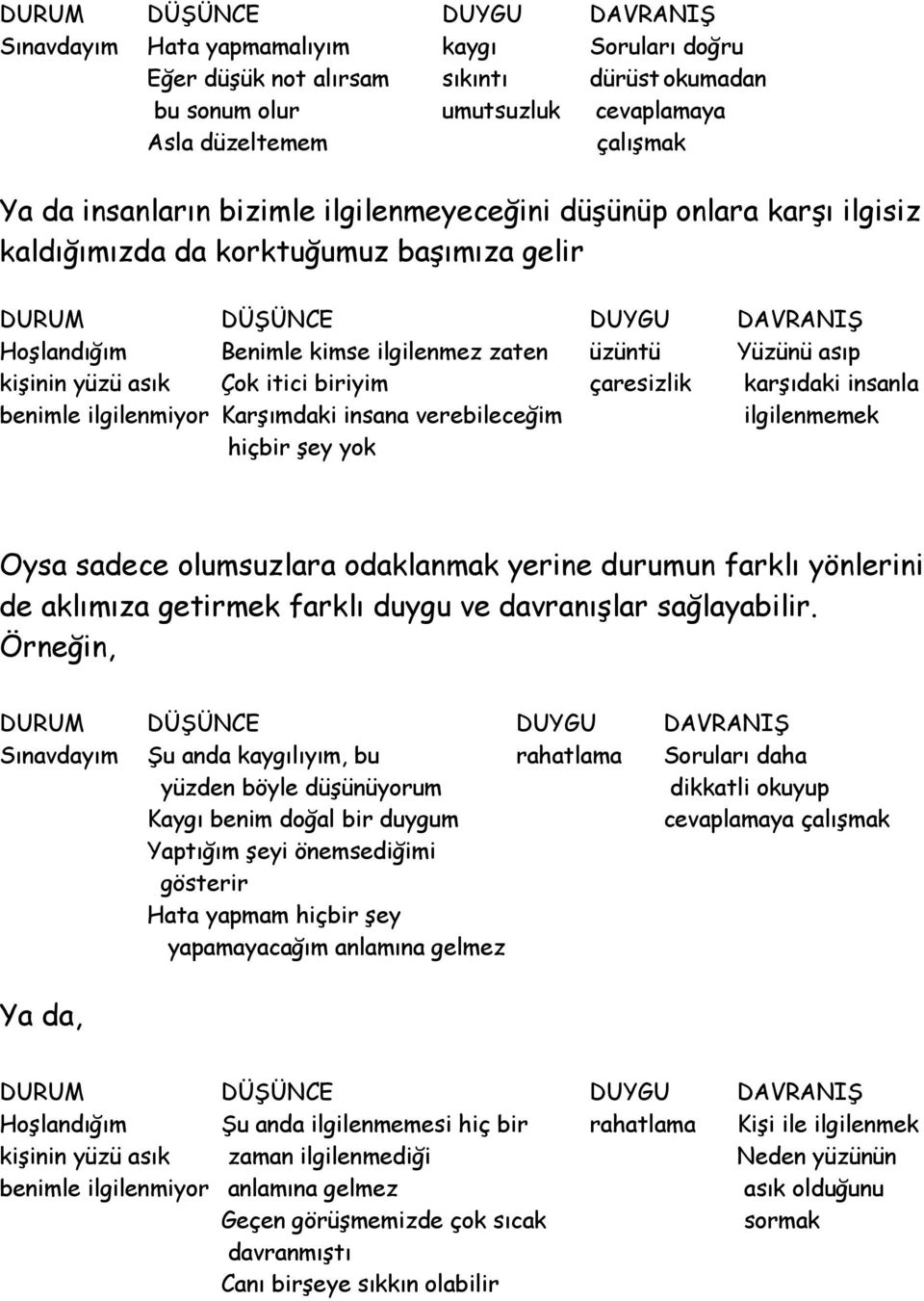 | DURUM | DÜŞÜNCE | DUYGU | DAVRANIŞ |
|---|---|---|---|
| Sınavdayım | Hata yapmamalıyım Eğer düşük not alırsam bu sonum olur Asla düzeltemem | kaygı sıkıntı umutsuzluk | Soruları doğru dürüst okumadan cevaplamaya çalışmak |

Ya da insanların bizimle ilgilenmeyeceğini düşünüp onlara karşı ilgisiz kaldığımızda da korktuğumuz başımıza gelir

| DURUM | DÜŞÜNCE | DUYGU | DAVRANIŞ |
|---|---|---|---|
| Hoşlandığım kişinin yüzü asık benimle ilgilenmiyor | Benimle kimse ilgilenmez zaten Çok itici biriyim Karşımdaki insana verebileceğim hiçbir şey yok | üzüntü çaresizlik | Yüzünü asıp karşıdaki insanla ilgilenmemek |

Oysa sadece olumsuzlara odaklanmak yerine durumun farklı yönlerini de aklımıza getirmek farklı duygu ve davranışlar sağlayabilir. Örneğin,

| DURUM | DÜŞÜNCE | DUYGU | DAVRANIŞ |
|---|---|---|---|
| Sınavdayım | Şu anda kaygılıyım, bu yüzden böyle düşünüyorum Kaygı benim doğal bir duygum Yaptığım şeyi önemsediğimi gösterir Hata yapmam hiçbir şey yapamayacağım anlamına gelmez | rahatlama | Soruları daha dikkatli okuyup cevaplamaya çalışmak |

Ya da,

| DURUM | DÜŞÜNCE | DUYGU | DAVRANIŞ |
|---|---|---|---|
| Hoşlandığım kişinin yüzü asık benimle ilgilenmiyor | Şu anda ilgilenmemesi hiç bir zaman ilgilenmediği anlamına gelmez Geçen görüşmemizde çok sıcak davranmıştı Canı birşeye sıkkın olabilir | rahatlama | Kişi ile ilgilenmek Neden yüzünün asık olduğunu sormak |